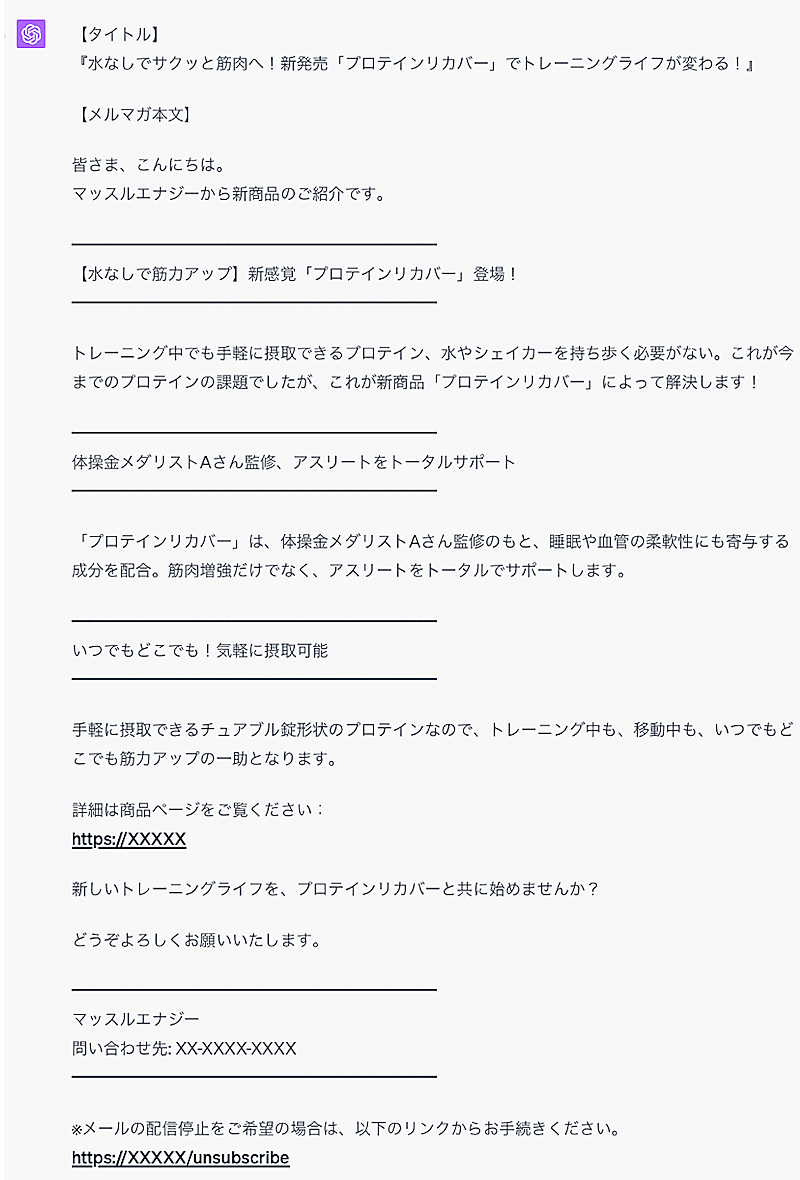 【タイトル】
『水なしでサクッと筋肉へ！新発売「プロテインリカバー」でトレーニングライフが変わる！』

【メルマガ本文】

皆さま、こんにちは。
マッスルエナジーから新商品のご紹介です。

【水なしで筋力アップ】新感覚「プロテインリカバー」登場！

トレーニング中でも手軽に摂取できるプロテイン、水やシェイカーを持ち歩く必要がない。これが今までのプロテインの課題でしたが、これが新商品「プロテインリカバー」によって解決します！

体操金メダリストAさん監修、アスリートをトータルサポート

「プロテインリカバー」は、体操金メダリストAさん監修のもと、睡眠や血管の柔軟性にも寄与する成分を配合。筋肉増強だけでなく、アスリートをトータルでサポートします。

いつでもどこでも！気軽に摂取可能

手軽に摂取できるチュアブル錠形状のプロテインなので、トレーニング中も、移動中も、いつでもどこでも筋力アップの一助となります。

詳細は商品ページをご覧ください：
https://XXXXX

新しいトレーニングライフを、プロテインリカバーと共に始めませんか？

どうぞよろしくお願いいたします。

マッスルエナジー
問い合わせ先: XX-XXXX-XXXX

※メールの配信停止をご希望の場合は、以下のリンクからお手続きください。
https://XXXXX/unsubscribe